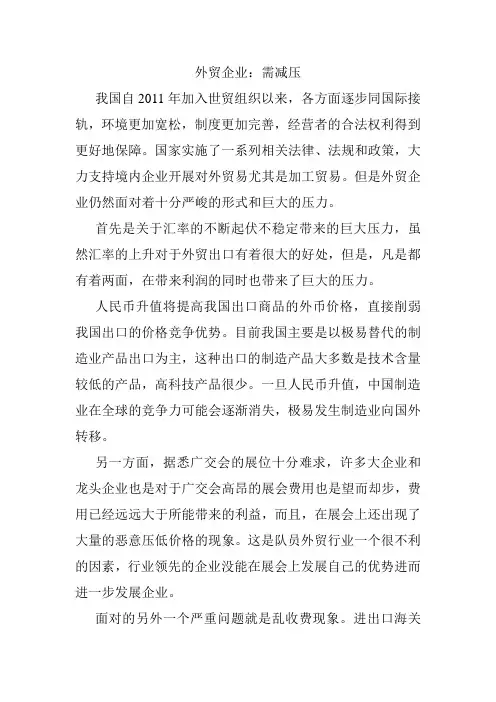 外贸企业：需减压

我国自 2011 年加入世贸组织以来，各方面逐步同国际接轨，环境更加宽松，制度更加完善，经营者的合法权利得到更好地保障。国家实施了一系列相关法律、法规和政策，大力支持境内企业开展对外贸易尤其是加工贸易。但是外贸企业仍然面对着十分严峻的形式和巨大的压力。

首先是关于汇率的不断起伏不稳定带来的巨大压力，虽然汇率的上升对于外贸出口有着很大的好处，但是，凡是都有着两面，在带来利润的同时也带来了巨大的压力。

人民币升值将提高我国出口商品的外币价格，直接削弱我国出口的价格竞争优势。目前我国主要是以极易替代的制造业产品出口为主，这种出口的制造产品大多数是技术含量较低的产品，高科技产品很少。一旦人民币升值，中国制造业在全球的竞争力可能会逐渐消失，极易发生制造业向国外转移。

另一方面，据悉广交会的展位十分难求，许多大企业和龙头企业也是对于广交会高昂的展会费用也是望而却步，费用已经远远大于所能带来的利益，而且，在展会上还出现了大量的恶意压低价格的现象。这是队员外贸行业一个很不利的因素，行业领先的企业没能在展会上发展自己的优势进而进一步发展企业。

面对的另外一个严重问题就是乱收费现象。进出口海关